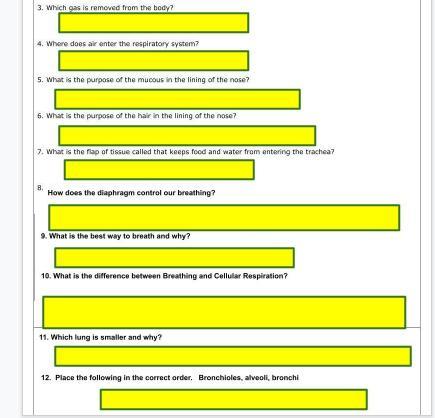 3. Which gas is removed from the body?

4. Where does air enter the respiratory system?

5. What is the purpose of the mucous in the lining of the nose?

6. What is the purpose of the hair in the lining of the nose?

7. What is the flap of tissue called that keeps food and water from entering the trachea?

8. How does the diaphragm control our breathing?

9. What is the best way to breath and why?

10. What is the difference between Breathing and Cellular Respiration?

11. Which lung is smaller and why?

12. Place the following in the correct order. Bronchioles, alveoli, bronchi